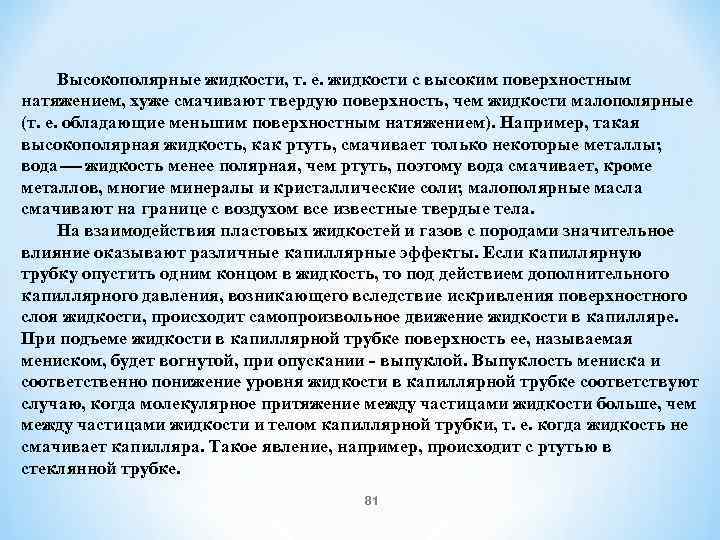 Высокополярные жидкости, т. е. жидкости с высоким поверхностным натяжением, хуже смачивают твердую поверхность, чем жидкости малополярные (т. е. обладающие меньшим поверхностным натяжением). Например, такая высокополярная жидкость, как ртуть, смачивает только некоторые металлы; вода — жидкость менее полярная, чем ртуть, поэтому вода смачивает, кроме металлов, многие минералы и кристаллические соли; малополярные масла смачивают на границе с воздухом все известные твердые тела.

На взаимодействия пластовых жидкостей и газов с породами значительное влияние оказывают различные капиллярные эффекты. Если капиллярную трубку опустить одним концом в жидкость, то под действием дополнительного капиллярного давления, возникающего вследствие искривления поверхностного слоя жидкости, происходит самопроизвольное движение жидкости в капилляре. При подъеме жидкости в капиллярной трубке поверхность ее, называемая мениском, будет вогнутой, при опускании - выпуклой. Выпуклость мениска и соответственно понижение уровня жидкости в капиллярной трубке соответствуют случаю, когда молекулярное притяжение между частицами жидкости больше, чем между частицами жидкости и телом капиллярной трубки, т. е. когда жидкость не смачивает капилляра. Такое явление, например, происходит с ртутью в стеклянной трубке.

81